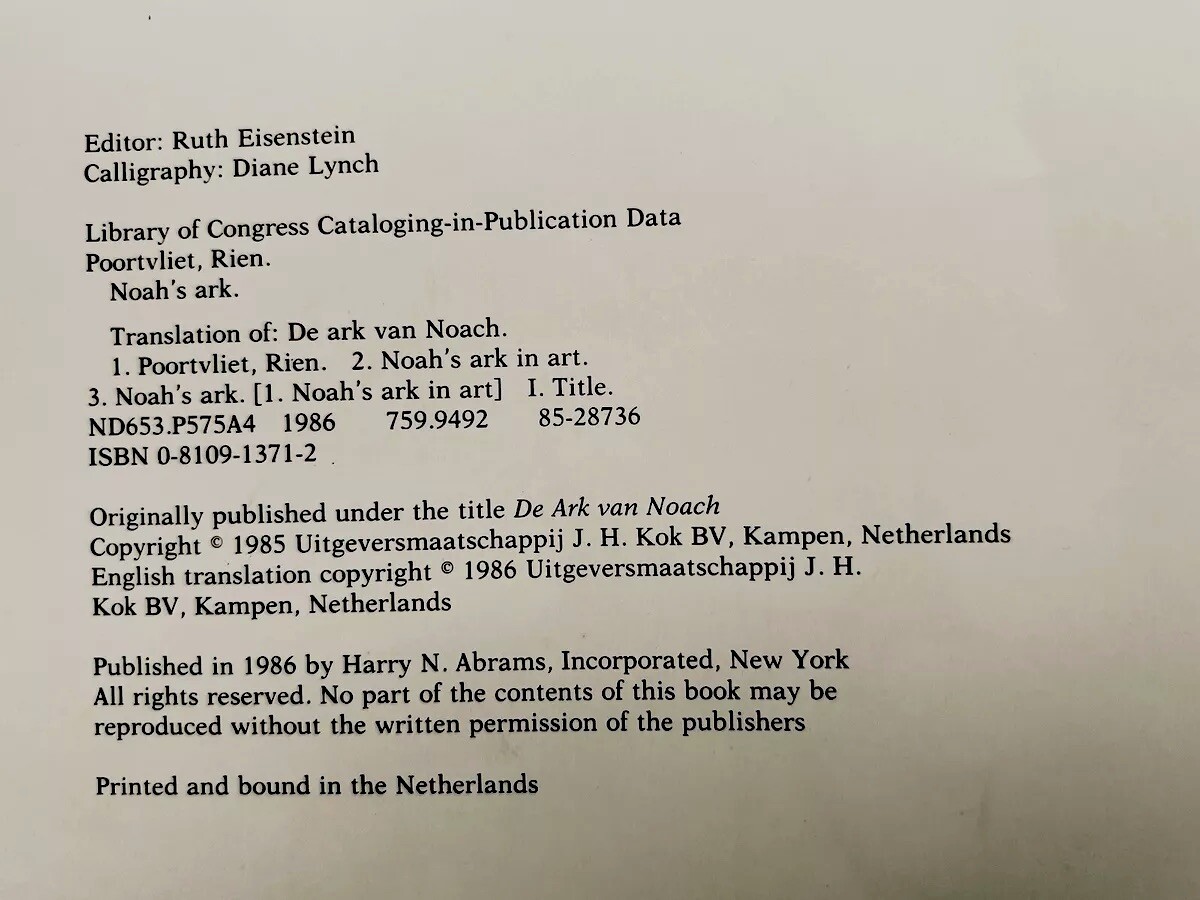 Editor: Ruth Eisenstein
Calligraphy: Diane Lynch

Library of Congress Cataloging-in-Publication Data
Poortvliet, Rien.
Noah's ark.

Translation of: De ark van Noach.
1. Poortvliet, Rien. 2. Noah's ark in art.
3. Noah's ark. [1. Noah's ark in art] I. Title.
ND653.P575A4 1986 759.9492 85-28736
ISBN 0-8109-1371-2

Originally published under the title De Ark van Noach
Copyright © 1985 Uitgeversmaatschappij J. H. Kok BV, Kampen, Netherlands
English translation copyright © 1986 Uitgeversmaatschappij J. H. Kok BV, Kampen, Netherlands

Published in 1986 by Harry N. Abrams, Incorporated, New York
All rights reserved. No part of the contents of this book may be reproduced without the written permission of the publishers

Printed and bound in the Netherlands